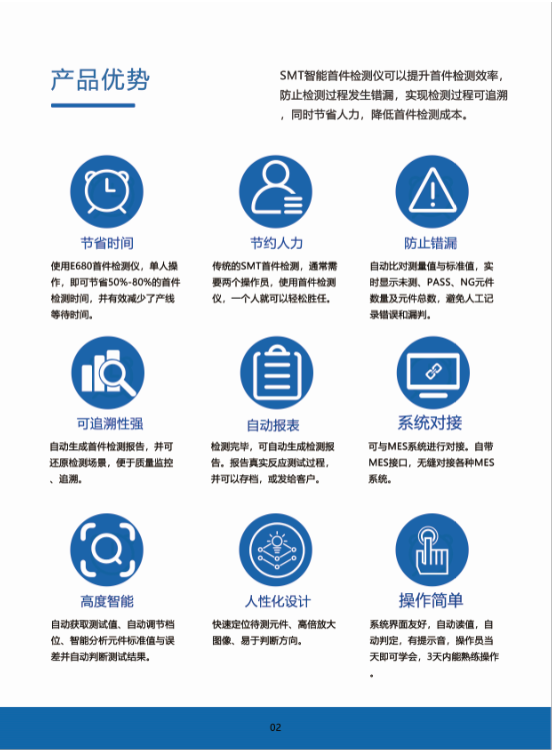 产品优势

SMT智能首件检测仪可以提升首件检测效率，防止检测过程发生错漏，实现检测过程可追溯，同时节省人力，降低首件检测成本。

节省时间

使用E680首件检测仪，单人操作，即可节省50%-80%的首件检测时间，并有效减少了产线等待时间。

节约人力

传统的SMT首件检测，通常需要两个操作员，使用首件检测仪，一个人就可以轻松胜任。

防止错漏

自动比对测量值与标准值，实时显示未测、PASS、NG元件数量及元件总数，避免人工记录错误和漏判。

可追溯性强

自动生成首件检测报告，并可还原检测场景，便于质量监控、追溯。

自动报表

检测完毕，可自动生成检测报告。报告真实反应测试过程，并可以存档，或发给客户。

系统对接

可与MES系统进行对接。自带MES接口，无缝对接各种MES系统。

高度智能

自动获取测试值、自动调节档位、智能分析元件标准值与误差并自动判断测试结果。

人性化设计

快速定位待测元件、高倍放大图像、易于判断方向。

操作简单

系统界面友好，自动读值，自动判定，有提示音，操作员当天即可学会，3天内能熟练操作。

02